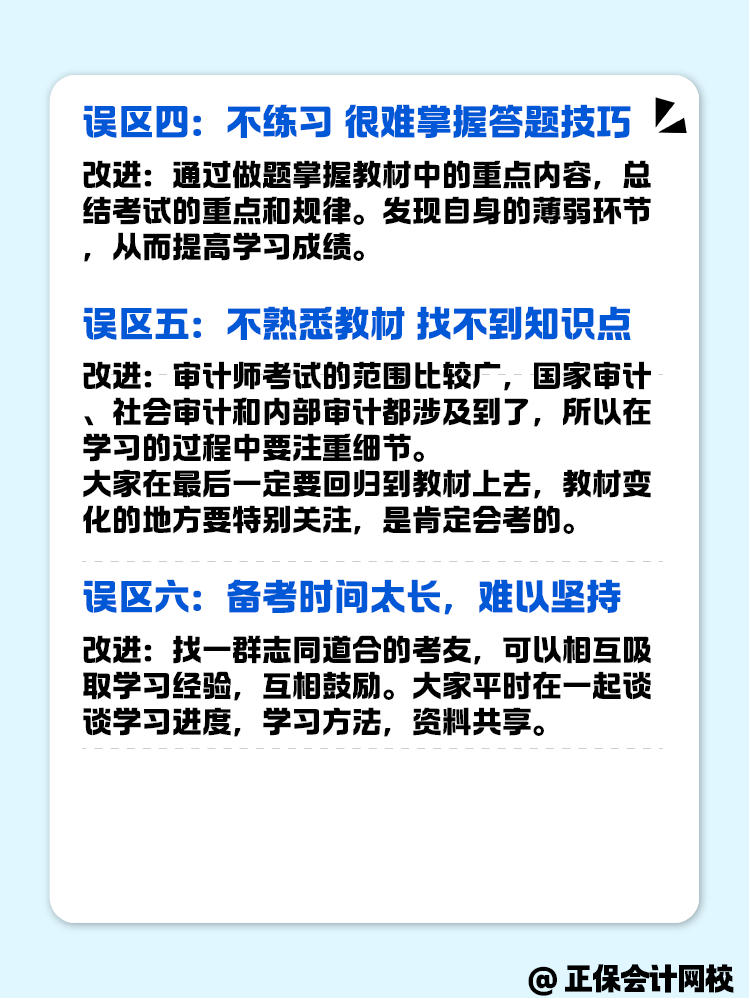 误区四：不练习 很难掌握答题技巧

改进：通过做题掌握教材中的重点内容，总结考试的重点和规律。发现自身的薄弱环节，从而提高学习成绩。

误区五：不熟悉教材 找不到知识点

改进：审计师考试的范围比较广，国家审计、社会审计和内部审计都涉及到了，所以在学习的过程中要注重细节。
大家在最后一定要回归到教材上去，教材变化的地方要特别关注，是肯定会考的。

误区六：备考时间太长，难以坚持

改进：找一群志同道合的考友，可以相互吸取学习经验，互相鼓励。大家平时在一起谈谈学习进度，学习方法，资料共享。

@ 正保会计网校